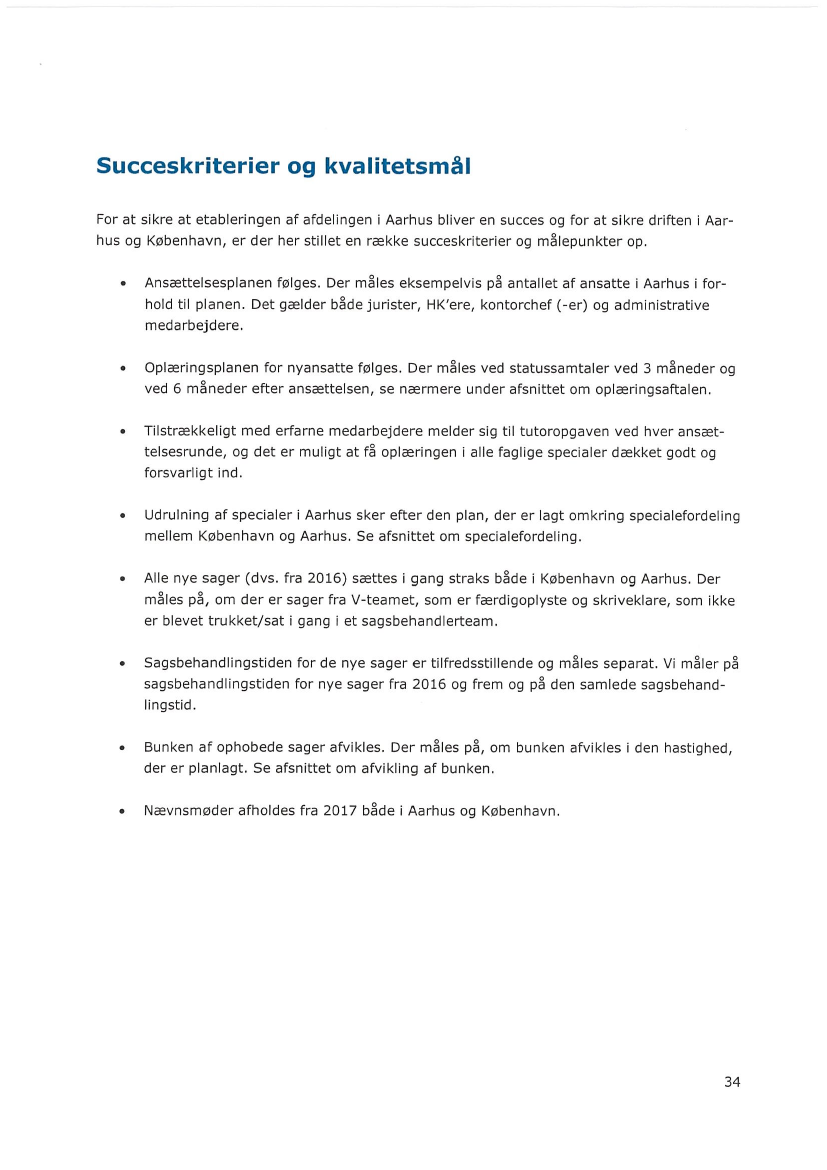 Succeskriterier og kvalitetsmål

For at sikre at etableringen af afdelingen i Aarhus bliver en succes og for at sikre driften i Aarhus og København, er der her stillet en række succeskriterier og målepunkter op.

• Ansættelsesplanen følges. Der måles eksempelvis på antallet af ansatte i Aarhus i forhold til planen. Det gælder både jurister, HK'ere, kontorchef (-er) og administrative medarbejdere.

• Oplæringsplanen for nyansatte følges. Der måles ved statussamtaler ved 3 måneder og ved 6 måneder efter ansættelsen, se nærmere under afsnittet om oplæringsaftalen.

• Tilstrækkeligt med erfarne medarbejdere melder sig til tutoropgaven ved hver ansættelsesrunde, og det er muligt at få oplæringen i alle faglige specialer dækket godt og forsvarligt ind.

• Udrulning af specialer i Aarhus sker efter den plan, der er lagt omkring specialefordeling mellem København og Aarhus. Se afsnittet om specialefordeling.

• Alle nye sager (dvs. fra 2016) sættes i gang straks både i København og Aarhus. Der måles på, om der er sager fra V-teamet, som er færdigoplyste og skriveklare, som ikke er blevet trukket/sat i gang i et sagsbehandlerteam.

• Sagsbehandlingstiden for de nye sager er tilfredsstillende og måles separat. Vi måler på sagsbehandlingstiden for nye sager fra 2016 og frem og på den samlede sagsbehandlingstid.

• Bunken af ophobede sager afvikles. Der måles på, om bunken afvikles i den hastighed, der er planlagt. Se afsnittet om afvikling af bunken.

• Nævnsmøder afholdes fra 2017 både i Aarhus og København.

34